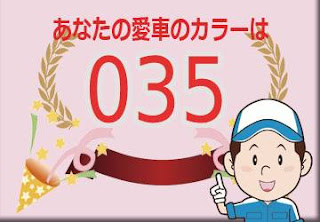 あなたの愛車のカラーは

035